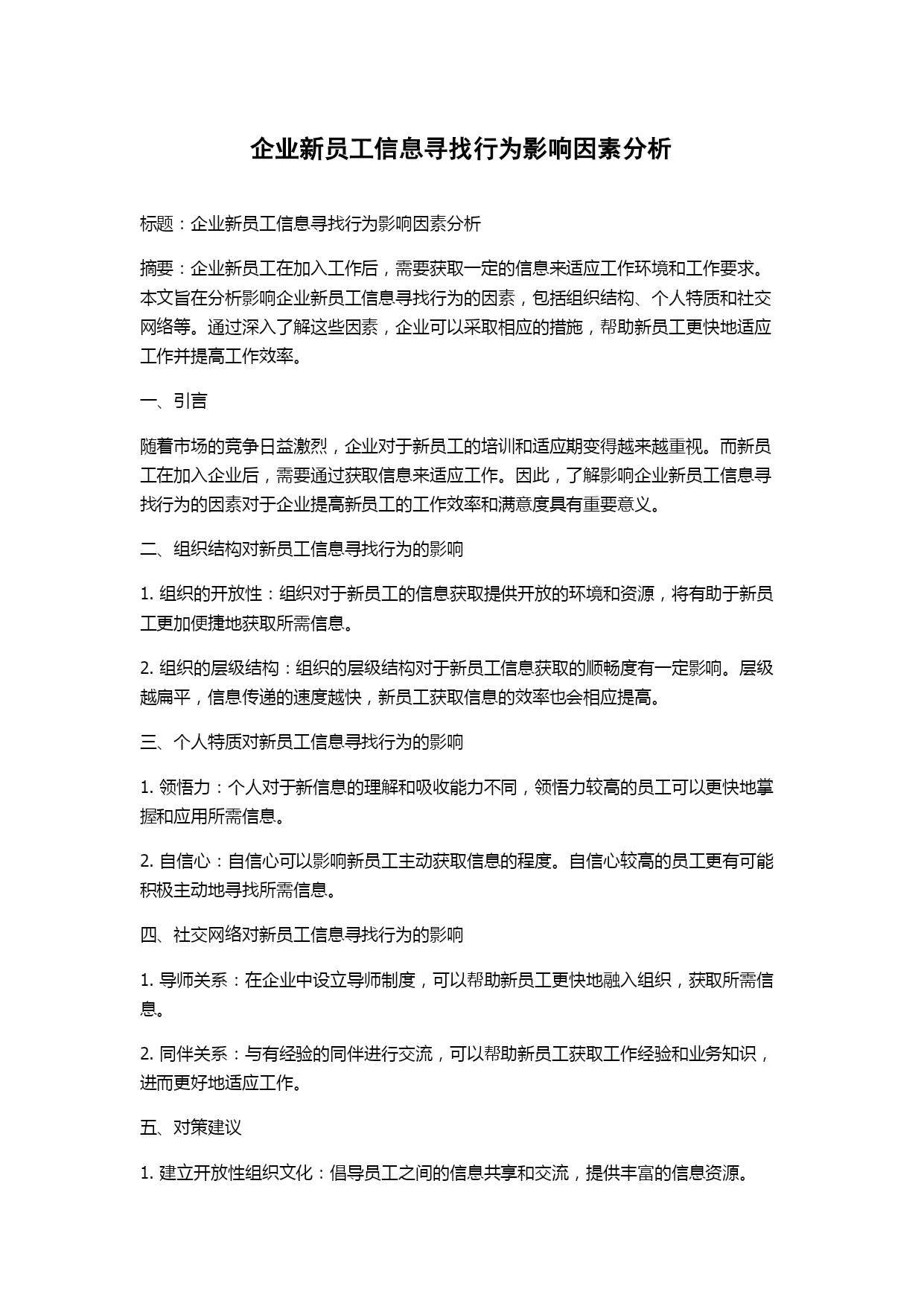 企业新员工信息寻找行为影响因素分析

标题：企业新员工信息寻找行为影响因素分析

摘要：企业新员工在加入工作后，需要获取一定的信息来适应工作环境和工作要求。本文旨在分析影响企业新员工信息寻找行为的因素，包括组织结构、个人特质和社交网络等。通过深入了解这些因素，企业可以采取相应的措施，帮助新员工更快地适应工作并提高工作效率。

一、引言

随着市场的竞争日益激烈，企业对于新员工的培训和适应期变得越来越重视。而新员工在加入企业后，需要通过获取信息来适应工作。因此，了解影响企业新员工信息寻找行为的因素对于企业提高新员工的工作效率和满意度具有重要意义。

二、组织结构对新员工信息寻找行为的影响

1. 组织的开放性：组织对于新员工的信息获取提供开放的环境和资源，将有助于新员工更加便捷地获取所需信息。

2. 组织的层级结构：组织的层级结构对于新员工信息获取的顺畅度有一定影响。层级越扁平，信息传递的速度越快，新员工获取信息的效率也会相应提高。

三、个人特质对新员工信息寻找行为的影响

1. 领悟力：个人对于新信息的理解和吸收能力不同，领悟力较高的员工可以更快地掌握和应用所需信息。

2. 自信心：自信心可以影响新员工主动获取信息的程度。自信心较高的员工更有可能积极主动地寻找所需信息。

四、社交网络对新员工信息寻找行为的影响

1. 导师关系：在企业中设立导师制度，可以帮助新员工更快地融入组织，获取所需信息。

2. 同伴关系：与有经验的同伴进行交流，可以帮助新员工获取工作经验和业务知识，进而更好地适应工作。

五、对策建议

1. 建立开放性组织文化：倡导员工之间的信息共享和交流，提供丰富的信息资源。